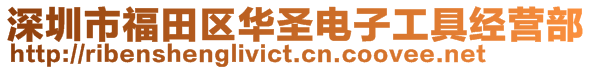 深圳市福田区华圣电子工具经营部
http://ribenshenglivict.cn.coovee.net